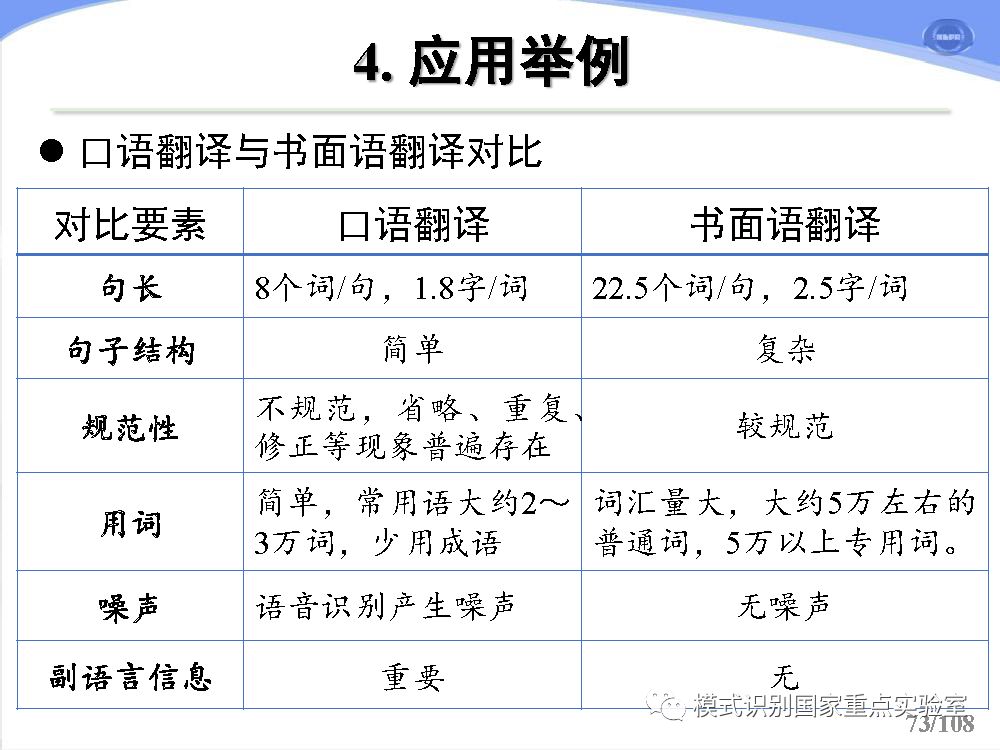 4. 应用举例

● 口语翻译与书面语翻译对比

| 对比要素 | 口语翻译 | 书面语翻译 |
|---|---|---|
| 句长 | 8个词/句，1.8字/词 | 22.5个词/句，2.5字/词 |
| 句子结构 | 简单 | 复杂 |
| 规范性 | 不规范，省略、重复、修正等现象普遍存在 | 较规范 |
| 用词 | 简单，常用语大约2～3万词，少用成语 | 词汇量大，大约5万左右的普通词，5万以上专用词。 |
| 噪声 | 语音识别产生噪声 | 无噪声 |
| 副语言信息 | 重要 | 无 |

模式识别国家重点实验室

73/108